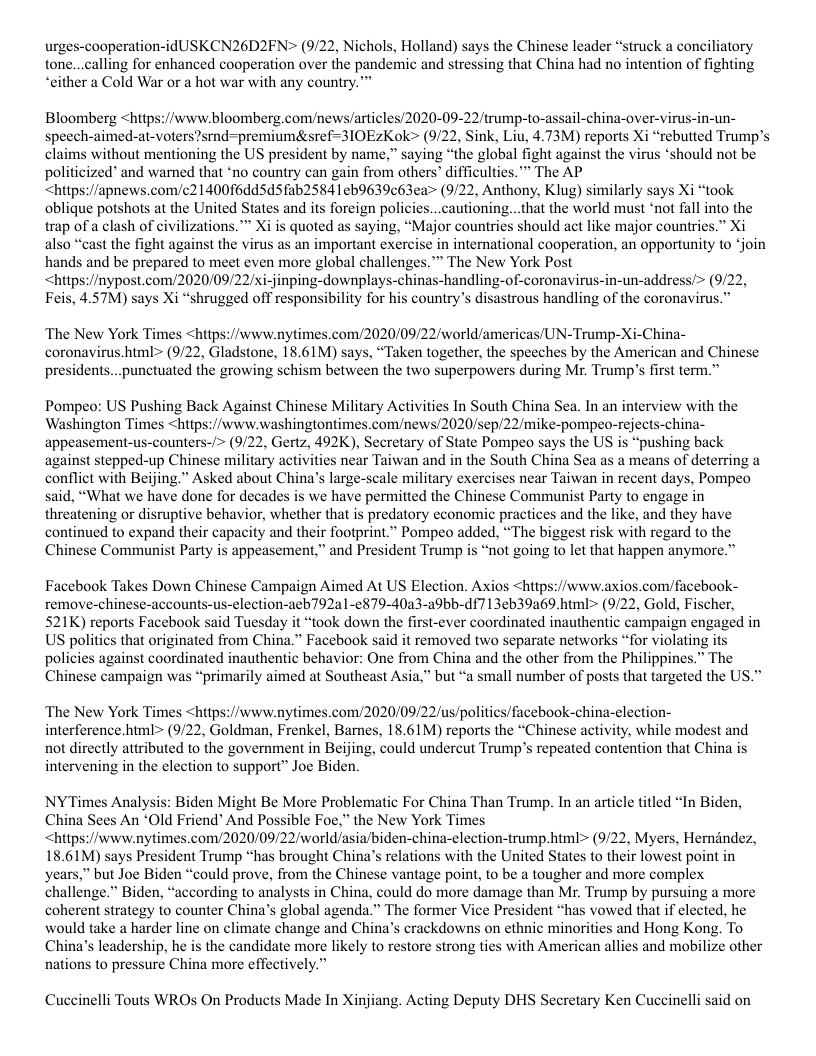 urges-cooperation-idUSKCN26D2FN> (9/22, Nichols, Holland) says the Chinese leader “struck a conciliatory tone...calling for enhanced cooperation over the pandemic and stressing that China had no intention of fighting ‘either a Cold War or a hot war with any country.’”

Bloomberg <https://www.bloomberg.com/news/articles/2020-09-22/trump-to-assail-china-over-virus-in-un-speech-aimed-at-voters?srnd=premium&sref=3IOEzKok> (9/22, Sink, Liu, 4.73M) reports Xi “rebutted Trump’s claims without mentioning the US president by name,” saying “the global fight against the virus ‘should not be politicized’ and warned that ‘no country can gain from others’ difficulties.’” The AP <https://apnews.com/c21400f6dd5d5fab25841eb9639c63ea> (9/22, Anthony, Klug) similarly says Xi “took oblique potshots at the United States and its foreign policies...cautioning...that the world must ‘not fall into the trap of a clash of civilizations.’” Xi is quoted as saying, “Major countries should act like major countries.” Xi also “cast the fight against the virus as an important exercise in international cooperation, an opportunity to ‘join hands and be prepared to meet even more global challenges.’” The New York Post <https://nypost.com/2020/09/22/xi-jinping-downplays-chinas-handling-of-coronavirus-in-un-address/> (9/22, Feis, 4.57M) says Xi “shrugged off responsibility for his country’s disastrous handling of the coronavirus.”

The New York Times <https://www.nytimes.com/2020/09/22/world/americas/UN-Trump-Xi-China-coronavirus.html> (9/22, Gladstone, 18.61M) says, “Taken together, the speeches by the American and Chinese presidents...punctuated the growing schism between the two superpowers during Mr. Trump’s first term.”

Pompeo: US Pushing Back Against Chinese Military Activities In South China Sea. In an interview with the Washington Times <https://www.washingtontimes.com/news/2020/sep/22/mike-pompeo-rejects-china-appeasement-us-counters-/> (9/22, Gertz, 492K), Secretary of State Pompeo says the US is “pushing back against stepped-up Chinese military activities near Taiwan and in the South China Sea as a means of deterring a conflict with Beijing.” Asked about China’s large-scale military exercises near Taiwan in recent days, Pompeo said, “What we have done for decades is we have permitted the Chinese Communist Party to engage in threatening or disruptive behavior, whether that is predatory economic practices and the like, and they have continued to expand their capacity and their footprint.” Pompeo added, “The biggest risk with regard to the Chinese Communist Party is appeasement,” and President Trump is “not going to let that happen anymore.”

Facebook Takes Down Chinese Campaign Aimed At US Election. Axios <https://www.axios.com/facebook-remove-chinese-accounts-us-election-aeb792a1-e879-40a3-a9bb-df713eb39a69.html> (9/22, Gold, Fischer, 521K) reports Facebook said Tuesday it “took down the first-ever coordinated inauthentic campaign engaged in US politics that originated from China.” Facebook said it removed two separate networks “for violating its policies against coordinated inauthentic behavior: One from China and the other from the Philippines.” The Chinese campaign was “primarily aimed at Southeast Asia,” but “a small number of posts that targeted the US.”

The New York Times <https://www.nytimes.com/2020/09/22/us/politics/facebook-china-election-interference.html> (9/22, Goldman, Frenkel, Barnes, 18.61M) reports the “Chinese activity, while modest and not directly attributed to the government in Beijing, could undercut Trump’s repeated contention that China is intervening in the election to support” Joe Biden.

NYTimes Analysis: Biden Might Be More Problematic For China Than Trump. In an article titled “In Biden, China Sees An ‘Old Friend’ And Possible Foe,” the New York Times <https://www.nytimes.com/2020/09/22/world/asia/biden-china-election-trump.html> (9/22, Myers, Hernández, 18.61M) says President Trump “has brought China’s relations with the United States to their lowest point in years,” but Joe Biden “could prove, from the Chinese vantage point, to be a tougher and more complex challenge.” Biden, “according to analysts in China, could do more damage than Mr. Trump by pursuing a more coherent strategy to counter China’s global agenda.” The former Vice President “has vowed that if elected, he would take a harder line on climate change and China’s crackdowns on ethnic minorities and Hong Kong. To China’s leadership, he is the candidate more likely to restore strong ties with American allies and mobilize other nations to pressure China more effectively.”

Cuccinelli Touts WROs On Products Made In Xinjiang. Acting Deputy DHS Secretary Ken Cuccinelli said on